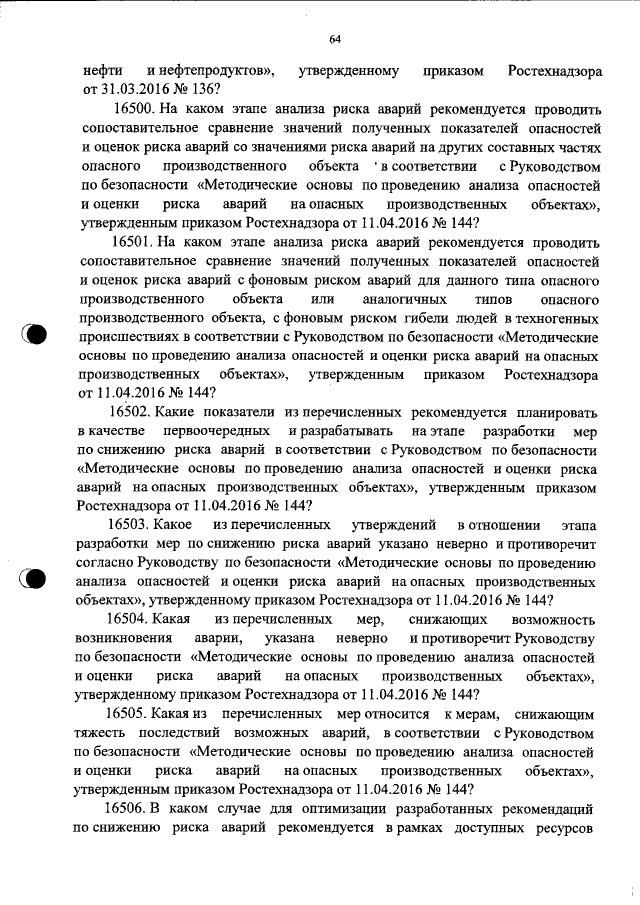 64

нефти и нефтепродуктов», утвержденному приказом Ростехнадзора от 31.03.2016 № 136?

16500. На каком этапе анализа риска аварий рекомендуется проводить сопоставительное сравнение значений полученных показателей опасностей и оценок риска аварий со значениями риска аварий на других составных частях опасного производственного объекта в соответствии с Руководством по безопасности «Методические основы по проведению анализа опасностей и оценки риска аварий на опасных производственных объектах», утвержденным приказом Ростехнадзора от 11.04.2016 № 144?

16501. На каком этапе анализа риска аварий рекомендуется проводить сопоставительное сравнение значений полученных показателей опасностей и оценок риска аварий с фоновым риском аварий для данного типа опасного производственного объекта или аналогичных типов опасного производственного объекта, с фоновым риском гибели людей в техногенных происшествиях в соответствии с Руководством по безопасности «Методические основы по проведению анализа опасностей и оценки риска аварий на опасных производственных объектах», утвержденным приказом Ростехнадзора от 11.04.2016 № 144?

16502. Какие показатели из перечисленных рекомендуется планировать в качестве первоочередных и разрабатывать на этапе разработки мер по снижению риска аварий в соответствии с Руководством по безопасности «Методические основы по проведению анализа опасностей и оценки риска аварий на опасных производственных объектах», утвержденным приказом Ростехнадзора от 11.04.2016 № 144?

16503. Какое из перечисленных утверждений в отношении этапа разработки мер по снижению риска аварий указано неверно и противоречит согласно Руководству по безопасности «Методические основы по проведению анализа опасностей и оценки риска аварий на опасных производственных объектах», утвержденному приказом Ростехнадзора от 11.04.2016 № 144?

16504. Какая из перечисленных мер, снижающих возможность возникновения аварии, указана неверно и противоречит Руководству по безопасности «Методические основы по проведению анализа опасностей и оценки риска аварий на опасных производственных объектах», утвержденному приказом Ростехнадзора от 11.04.2016 № 144?

16505. Какая из перечисленных мер относится к мерам, снижающим тяжесть последствий возможных аварий, в соответствии с Руководством по безопасности «Методические основы по проведению анализа опасностей и оценки риска аварий на опасных производственных объектах», утвержденным приказом Ростехнадзора от 11.04.2016 № 144?

16506. В каком случае для оптимизации разработанных рекомендаций по снижению риска аварий рекомендуется в рамках доступных ресурсов